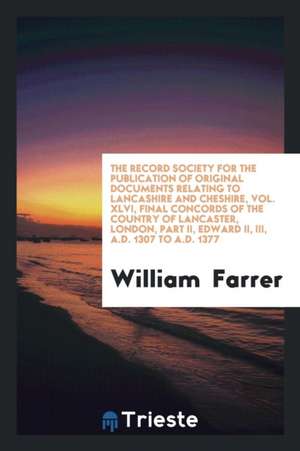 THE RECORD SOCIETY FOR THE PUBLICATION OF ORIGINAL DOCUMENTS RELATING TO LANCASHIRE AND CHESHIRE, VOL. XLVI, FINAL CONCORDS OF THE COUNTRY OF LANCASTER, LONDON, PART II, EDWARD II, III, A.D. 1307 TO A.D. 1377

William Farrer

Trieste